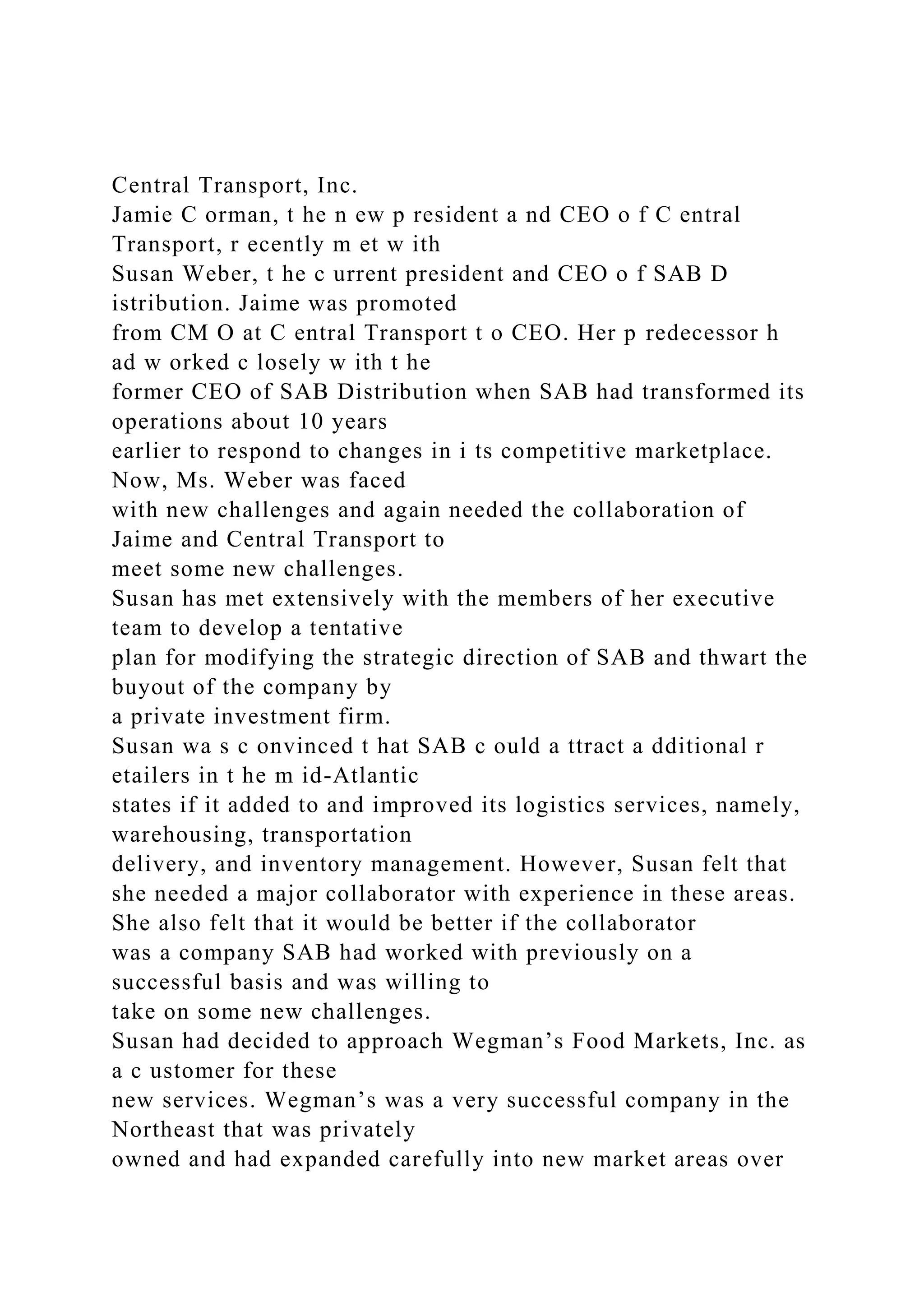 Central Transport, Inc.

Jamie C orman, t he n ew p resident a nd CEO o f C entral Transport, r ecently m et w ith Susan Weber, t he c urrent president and CEO o f SAB D istribution. Jaime was promoted from CM O at C entral Transport t o CEO. Her p redecessor h ad w orked c losely w ith t he former CEO of SAB Distribution when SAB had transformed its operations about 10 years earlier to respond to changes in i ts competitive marketplace. Now, Ms. Weber was faced with new challenges and again needed the collaboration of Jaime and Central Transport to meet some new challenges.

Susan has met extensively with the members of her executive team to develop a tentative plan for modifying the strategic direction of SAB and thwart the buyout of the company by a private investment firm.

Susan wa s c onvinced t hat SAB c ould a ttract a dditional r etailers in t he m id-Atlantic states if it added to and improved its logistics services, namely, warehousing, transportation delivery, and inventory management. However, Susan felt that she needed a major collaborator with experience in these areas. She also felt that it would be better if the collaborator was a company SAB had worked with previously on a successful basis and was willing to take on some new challenges.

Susan had decided to approach Wegman's Food Markets, Inc. as a c ustomer for these new services. Wegman's was a very successful company in the Northeast that was privately owned and had expanded carefully into new market areas over